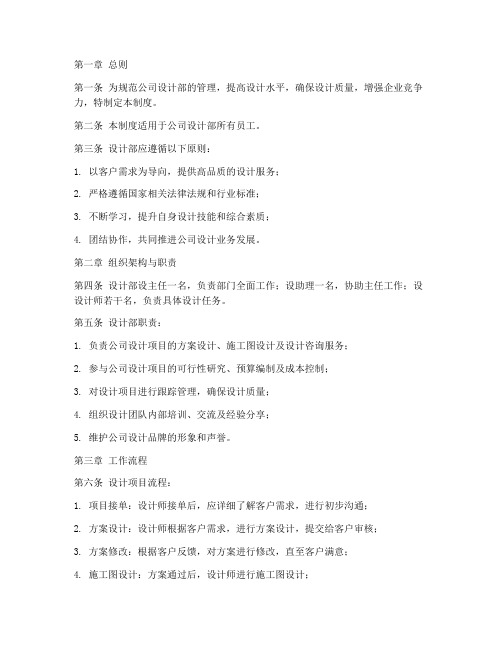 第一章 总则

第一条 为规范公司设计部的管理，提高设计水平，确保设计质量，增强企业竞争力，特制定本制度。

第二条 本制度适用于公司设计部所有员工。

第三条 设计部应遵循以下原则：

1. 以客户需求为导向，提供高品质的设计服务；

2. 严格遵循国家相关法律法规和行业标准；

3. 不断学习，提升自身设计技能和综合素质；

4. 团结协作，共同推进公司设计业务发展。

第二章 组织架构与职责

第四条 设计部设主任一名，负责部门全面工作；设助理一名，协助主任工作；设设计师若干名，负责具体设计任务。

第五条 设计部职责：

1. 负责公司设计项目的方案设计、施工图设计及设计咨询服务；

2. 参与公司设计项目的可行性研究、预算编制及成本控制；

3. 对设计项目进行跟踪管理，确保设计质量；

4. 组织设计团队内部培训、交流及经验分享；

5. 维护公司设计品牌的形象和声誉。

第三章 工作流程

第六条 设计项目流程：

1. 项目接单：设计师接单后，应详细了解客户需求，进行初步沟通；

2. 方案设计：设计师根据客户需求，进行方案设计，提交给客户审核；

3. 方案修改：根据客户反馈，对方案进行修改，直至客户满意；

4. 施工图设计：方案通过后，设计师进行施工图设计；